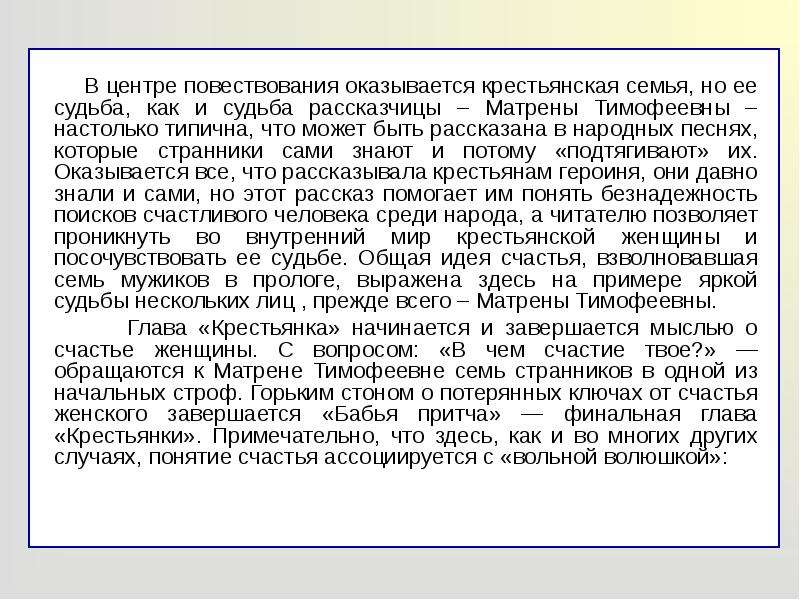 В центре повествования оказывается крестьянская семья, но ее судьба, как и судьба рассказчицы – Матрены Тимофеевны – настолько типична, что может быть рассказана в народных песнях, которые странники сами знают и потому «подтягивают» их. Оказывается все, что рассказывала крестьянам героиня, они давно знали и сами, но этот рассказ помогает им понять безнадежность поисков счастливого человека среди народа, а читателю позволяет проникнуть во внутренний мир крестьянской женщины и посочувствовать ее судьбе. Общая идея счастья, взволновавшая семь мужиков в прологе, выражена здесь на примере яркой судьбы нескольких лиц , прежде всего – Матрены Тимофеевны.

Глава «Крестьянка» начинается и завершается мыслью о счастье женщины. С вопросом: «В чем счастие твое?» — обращаются к Матрене Тимофеевне семь странников в одной из начальных строф. Горьким стоном о потерянных ключах от счастья женского завершается «Бабья притча» — финальная глава «Крестьянки». Примечательно, что здесь, как и во многих других случаях, понятие счастья ассоциируется с «вольной волюшкой»: